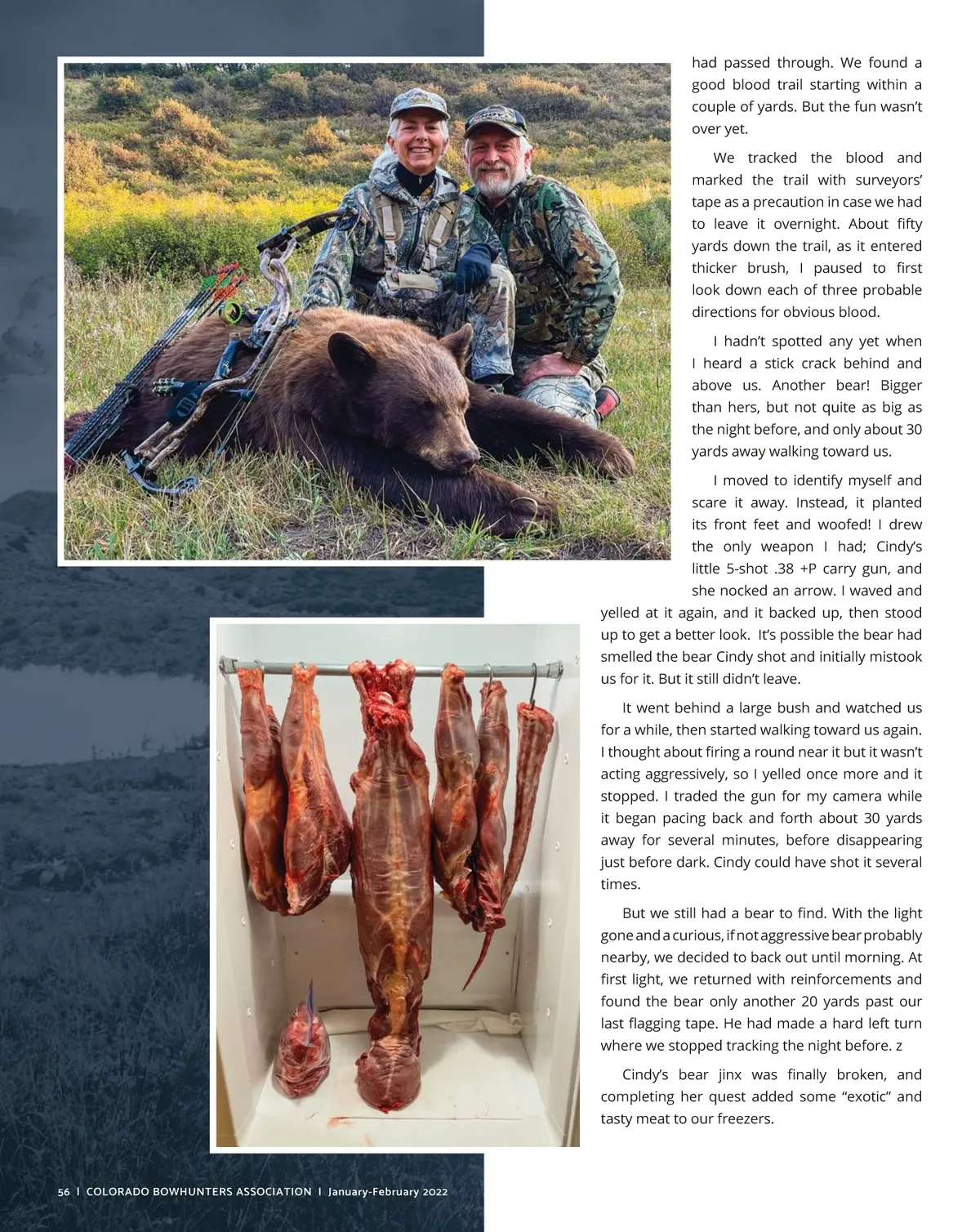 had passed through. We found a good blood trail starting within a couple of yards. But the fun wasn't over yet.

We tracked the blood and marked the trail with surveyors' tape as a precaution in case we had to leave it overnight. About fifty yards down the trail, as it entered thicker brush, I paused to first look down each of three probable directions for obvious blood.

I hadn't spotted any yet when I heard a stick crack behind and above us. Another bear! Bigger than hers, but not quite as big as the night before, and only about 30 yards away walking toward us.

I moved to identify myself and scare it away. Instead, it planted its front feet and woofed! I drew the only weapon I had; Cindy's little 5-shot .38 +P carry gun, and she nocked an arrow. I waved and yelled at it again, and it backed up, then stood up to get a better look. It's possible the bear had smelled the bear Cindy shot and initially mistook us for it. But it still didn't leave.

It went behind a large bush and watched us for a while, then started walking toward us again. I thought about firing a round near it but it wasn't acting aggressively, so I yelled once more and it stopped. I traded the gun for my camera while it began pacing back and forth about 30 yards away for several minutes, before disappearing just before dark. Cindy could have shot it several times.

But we still had a bear to find. With the light gone and a curious, if not aggressive bear probably nearby, we decided to back out until morning. At first light, we returned with reinforcements and found the bear only another 20 yards past our last flagging tape. He had made a hard left turn where we stopped tracking the night before. z

Cindy's bear jinx was finally broken, and completing her quest added some "exotic" and tasty meat to our freezers.

56 | COLORADO BOWHUNTERS ASSOCIATION | January-February 2022